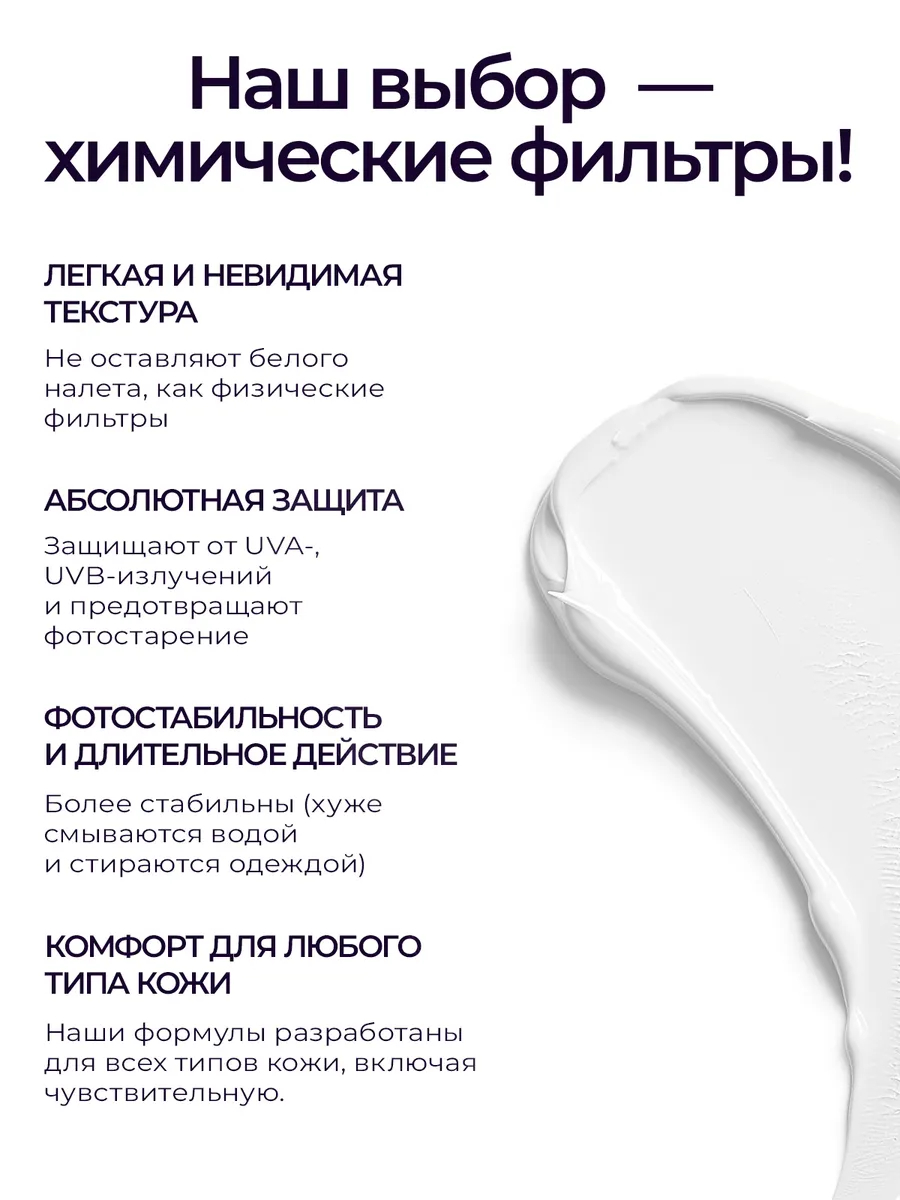 Наш выбор — химические фильтры!

ЛЕГКАЯ И НЕВИДИМАЯ ТЕКСТУРА

Не оставляют белого налета, как физические фильтры

АБСОЛЮТНАЯ ЗАЩИТА

Защищают от UVA-, UVB-излучений и предотвращают фотостарение

ФОТОСТАБИЛЬНОСТЬ И ДЛИТЕЛЬНОЕ ДЕЙСТВИЕ

Более стабильны (хуже смываются водой и стираются одеждой)

КОМФОРТ ДЛЯ ЛЮБОГО ТИПА КОЖИ

Наши формулы разработаны для всех типов кожи, включая чувствительную.